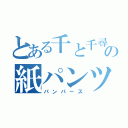 とある千と千尋の紙パンツ
パンパース